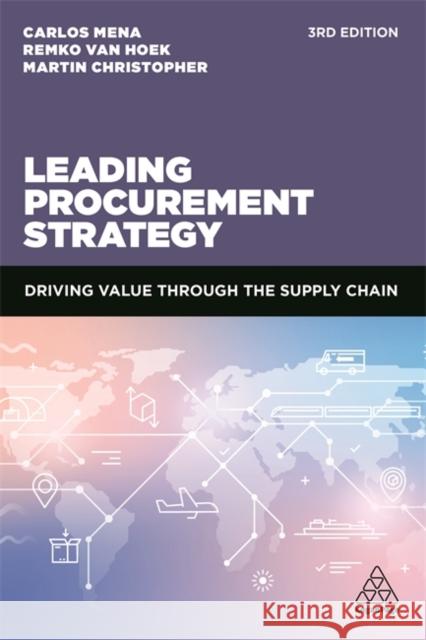 CARLOS MENA
REMKO VAN HOEK
MARTIN CHRISTOPHER

3RD EDITION

LEADING PROCUREMENT STRATEGY

DRIVING VALUE THROUGH THE SUPPLY CHAIN